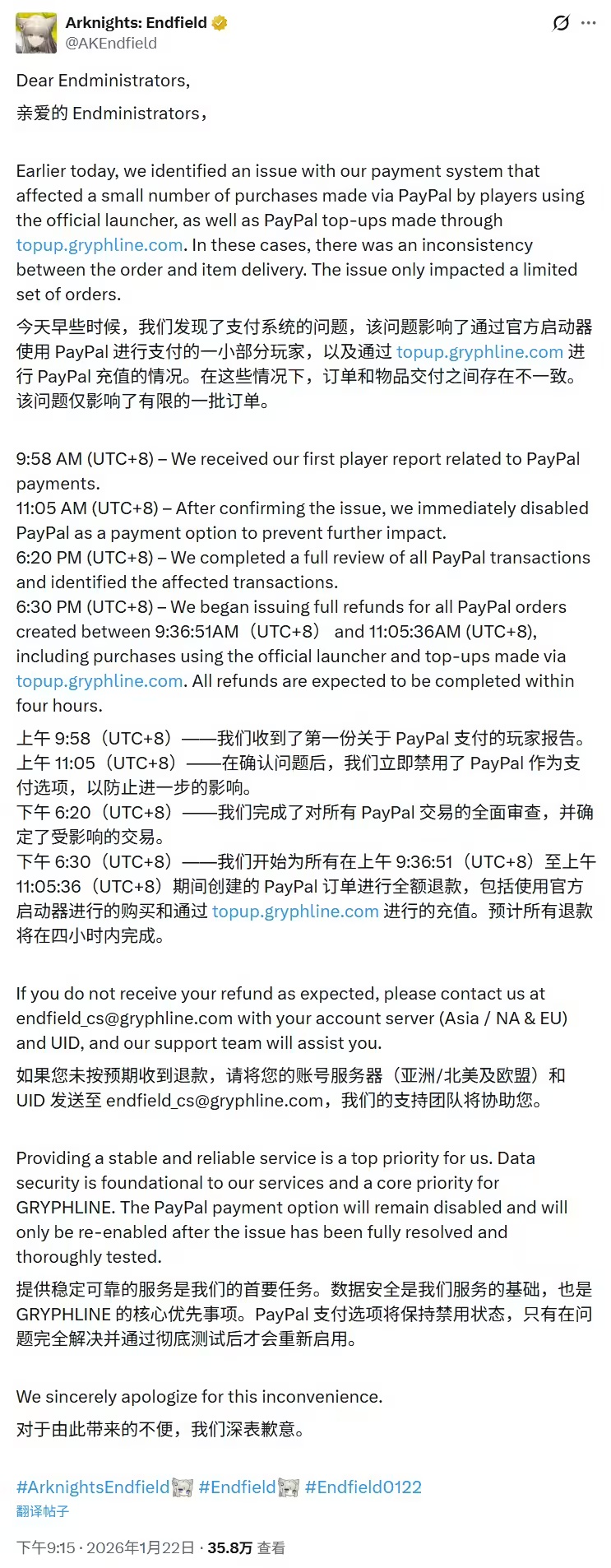 Arknights: Endfield
@AKEndfield

Dear Endministrators,
亲爱的 Endministrators，

Earlier today, we identified an issue with our payment system that affected a small number of purchases made via PayPal by players using the official launcher, as well as PayPal top-ups made through topup.gryphline.com. In these cases, there was an inconsistency between the order and item delivery. The issue only impacted a limited set of orders.

今天早些时候，我们发现了支付系统的问题，该问题影响了通过官方启动器使用 PayPal 进行支付的一小部分玩家，以及通过 topup.gryphline.com 进行 PayPal 充值的情况。在这些情况下，订单和物品交付之间存在不一致。该问题仅影响了有限的一批订单。

9:58 AM (UTC+8) – We received our first player report related to PayPal payments.
11:05 AM (UTC+8) – After confirming the issue, we immediately disabled PayPal as a payment option to prevent further impact.
6:20 PM (UTC+8) – We completed a full review of all PayPal transactions and identified the affected transactions.
6:30 PM (UTC+8) – We began issuing full refunds for all PayPal orders created between 9:36:51AM（UTC+8） and 11:05:36AM (UTC+8), including purchases using the official launcher and top-ups made via topup.gryphline.com. All refunds are expected to be completed within four hours.

上午 9:58（UTC+8）——我们收到了第一份关于 PayPal 支付的玩家报告。
上午 11:05（UTC+8）——在确认问题后，我们立即禁用了 PayPal 作为支付选项，以防止进一步的影响。
下午 6:20（UTC+8）——我们完成了对所有 PayPal 交易的全面审查，并确定了受影响的交易。
下午 6:30（UTC+8）——我们开始为所有在上午 9:36:51（UTC+8）至上午 11:05:36（UTC+8）期间创建的 PayPal 订单进行全额退款，包括使用官方启动器进行的购买和通过 topup.gryphline.com 进行的充值。预计所有退款将在四小时内完成。

If you do not receive your refund as expected, please contact us at endfield_cs@gryphline.com with your account server (Asia / NA & EU) and UID, and our support team will assist you.

如果您未按预期收到退款，请将您的账号服务器（亚洲/北美及欧盟）和 UID 发送至 endfield_cs@gryphline.com，我们的支持团队将协助您。

Providing a stable and reliable service is a top priority for us. Data security is foundational to our services and a core priority for GRYPHLINE. The PayPal payment option will remain disabled and will only be re-enabled after the issue has been fully resolved and thoroughly tested.

提供稳定可靠的服务是我们的首要任务。数据安全是我们服务的基础，也是 GRYPHLINE 的核心优先事项。PayPal 支付选项将保持禁用状态，只有在问题完全解决并通过彻底测试后才会重新启用。

We sincerely apologize for this inconvenience.
对于由此带来的不便，我们深表歉意。

#ArknightsEndfield #Endfield #Endfield0122
翻译帖子

下午9:15 · 2026年1月22日 · 35.8万 查看